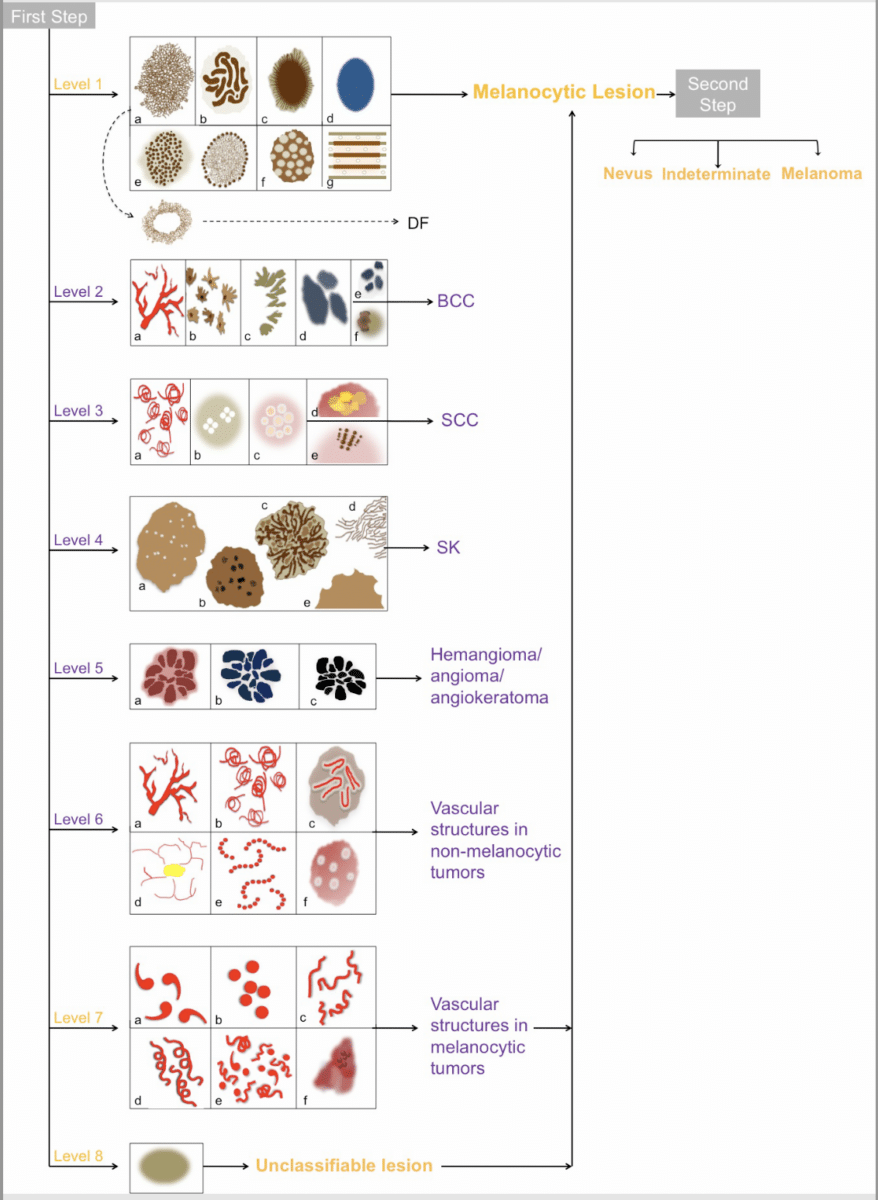 First Step

Level 1
a b c d
e f g
Melanocytic Lesion
Second Step
Nevus Indeterminate Melanoma
DF

Level 2
a b c d e f
BCC

Level 3
a b c d e
SCC

Level 4
a b c d e
SK

Level 5
a b c
Hemangioma/ angioma/ angiokeratoma

Level 6
a b c d e f
Vascular structures in non-melanocytic tumors

Level 7
a b c d e f
Vascular structures in melanocytic tumors

Level 8
Unclassifiable lesion